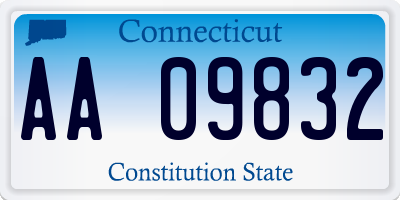 Connecticut

AA 09832

Constitution State